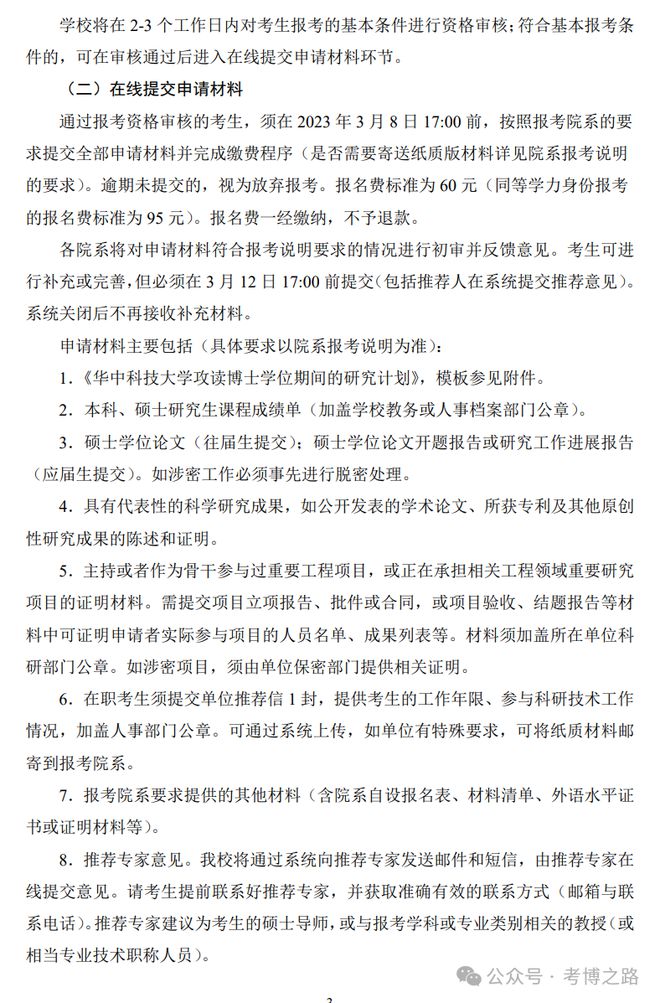 学校将在 2-3 个工作日内对考生报考的基本条件进行资格审核；符合基本报考条件的，可在审核通过后进入在线提交申请材料环节。

（二）在线提交申请材料

通过报考资格审核的考生，须在 2023 年 3 月 8 日 17:00 前，按照报考院系的要求提交全部申请材料并完成缴费程序（是否需要寄送纸质版材料详见院系报考说明的要求）。逾期未提交的，视为放弃报考。报名费标准为 60 元（同等学力身份报考的报名费标准为 95 元）。报名费一经缴纳，不予退款。

各院系将对申请材料符合报考说明要求的情况进行初审并反馈意见。考生可进行补充或完善，但必须在 3 月 12 日 17:00 前提交（包括推荐人在系统提交推荐意见）。系统关闭后不再接收补充材料。

申请材料主要包括（具体要求以院系报考说明为准）：

1.《华中科技大学攻读博士学位期间的研究计划》，模板参见附件。

2. 本科、硕士研究生课程成绩单（加盖学校教务或人事档案部门公章）。

3. 硕士学位论文（往届生提交）；硕士学位论文开题报告或研究工作进展报告（应届生提交）。如涉密工作必须事先进行脱密处理。

4. 具有代表性的科学研究成果，如公开发表的学术论文、所获专利及其他原创性研究成果的陈述和证明。

5. 主持或者作为骨干参与过重要工程项目，或正在承担相关工程领域重要研究项目的证明材料。需提交项目立项报告、批件或合同，或项目验收、结题报告等材料中可证明申请者实际参与项目的人员名单、成果列表等。材料须加盖所在单位科研部门公章。如涉密项目，须由单位保密部门提供相关证明。

6. 在职考生须提交单位推荐信 1 封，提供考生的工作年限、参与科研技术工作情况，加盖人事部门公章。可通过系统上传，如单位有特殊要求，可将纸质材料邮寄到报考院系。

7. 报考院系要求提供的其他材料（含院系自设报名表、材料清单、外语水平证书或证明材料等）。

8. 推荐专家意见。我校将通过系统向推荐专家发送邮件和短信，由推荐专家在线提交意见。请考生提前联系好推荐专家，并获取准确有效的联系方式（邮箱与联系电话）。推荐专家建议为考生的硕士导师，或与报考学科或专业类别相关的教授（或相当专业技术职称人员）。

公众号 · 考博之路

3